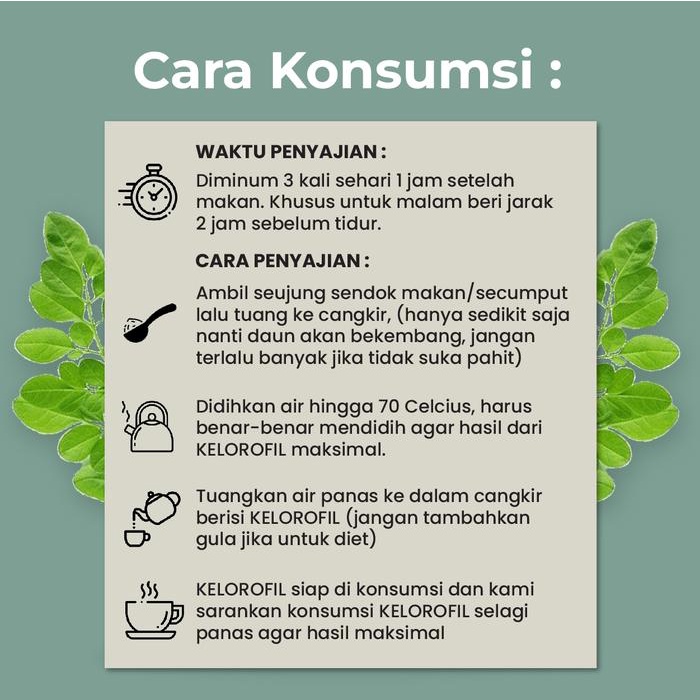 Cara Konsumsi :

WAKTU PENYAJIAN :

Diminum 3 kali sehari 1 jam setelah makan. Khusus untuk malam beri jarak 2 jam sebelum tidur.

CARA PENYAJIAN :

Ambil seujung sendok makan/secumput lalu tuang ke cangkir, (hanya sedikit saja nanti daun akan bekembang, jangan terlalu banyak jika tidak suka pahit)

Didihkan air hingga 70 Celcius, harus benar-benar mendidih agar hasil dari KELOROFIL maksimal.

Tuangkan air panas ke dalam cangkir berisi KELOROFIL (jangan tambahkan gula jika untuk diet)

KELOROFIL siap di konsumsi dan kami sarankan konsumsi KELOROFIL selagi panas agar hasil maksimal